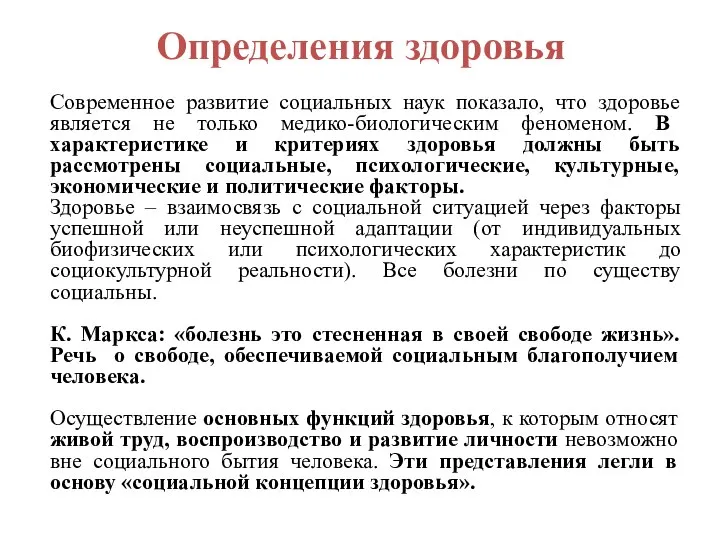 Определения здоровья

Современное развитие социальных наук показало, что здоровье является не только медико-биологическим феноменом. В характеристике и критериях здоровья должны быть рассмотрены социальные, психологические, культурные, экономические и политические факторы.
Здоровье – взаимосвязь с социальной ситуацией через факторы успешной или неуспешной адаптации (от индивидуальных биофизических или психологических характеристик до социокультурной реальности). Все болезни по существу социальны.

К. Маркса: «болезнь это стесненная в своей свободе жизнь». Речь о свободе, обеспечиваемой социальным благополучием человека.

Осуществление основных функций здоровья, к которым относят живой труд, воспроизводство и развитие личности невозможно вне социального бытия человека. Эти представления легли в основу «социальной концепции здоровья».